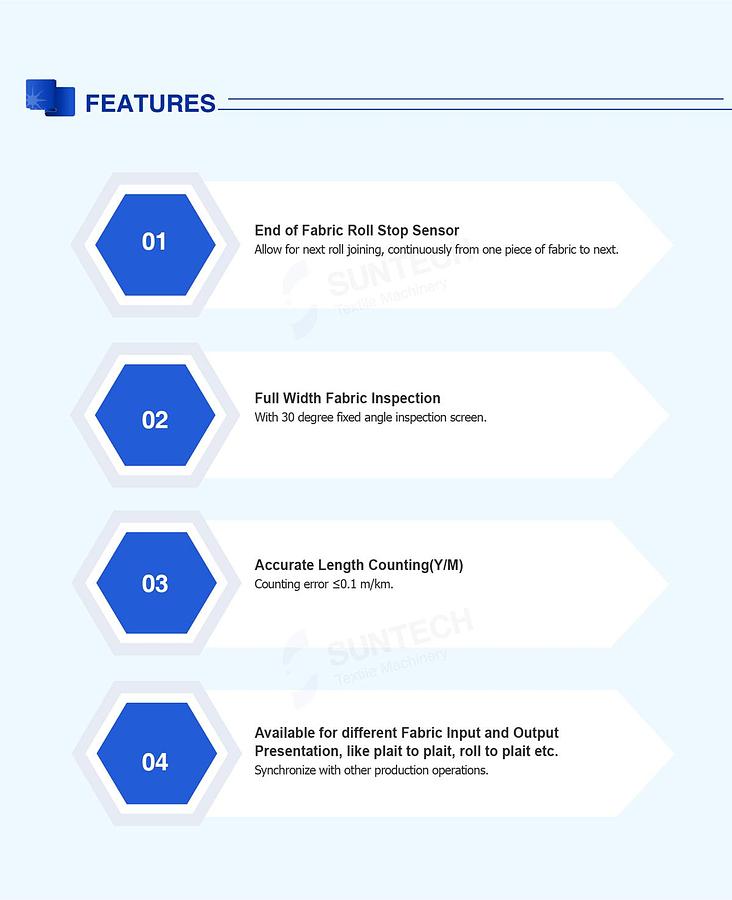 FEATURES

01

End of Fabric Roll Stop Sensor

Allow for next roll joining, continuously from one piece of fabric to next.

02

Full Width Fabric Inspection

With 30 degree fixed angle inspection screen.

03

Accurate Length Counting(Y/M)

Counting error ≤0.1 m/km.

04

Available for different Fabric Input and Output Presentation, like plait to plait, roll to plait etc.

Synchronize with other production operations.

SUNTECH
Textile Machinery